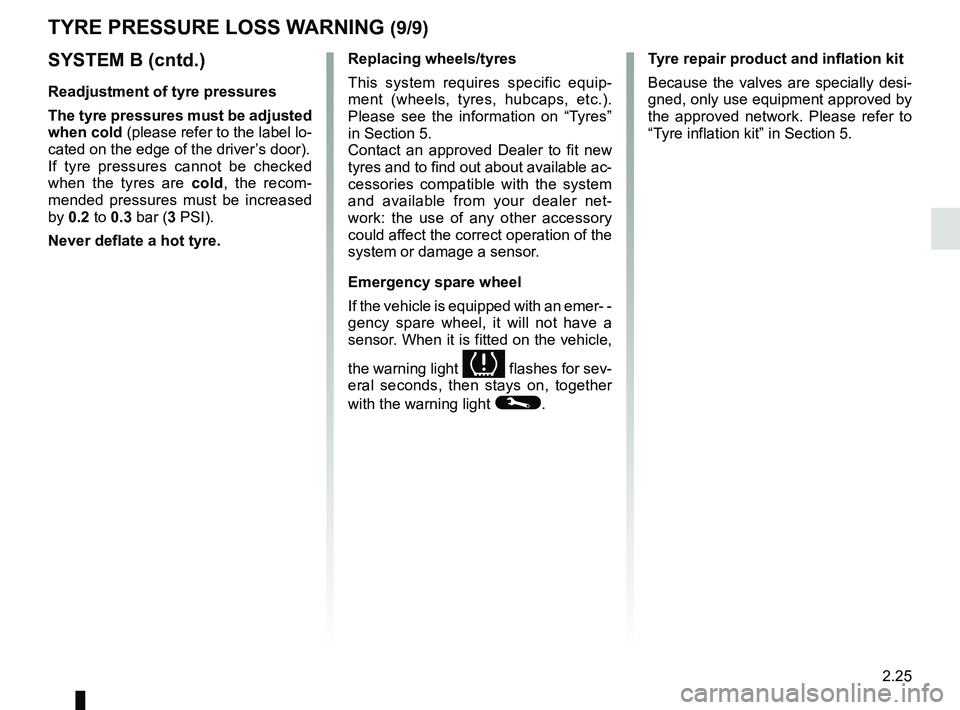 TYRE PRESSURE LOSS WARNING (9/9)

SYSTEM B (cntd.)

Readjustment of tyre pressures

The tyre pressures must be adjusted when cold (please refer to the label located on the edge of the driver's door). If tyre pressures cannot be checked when the tyres are cold, the recommended pressures must be increased by 0.2 to 0.3 bar (3 PSI).

Never deflate a hot tyre.

Replacing wheels/tyres

This system requires specific equipment (wheels, tyres, hubcaps, etc.). Please see the information on "Tyres" in Section 5.
Contact an approved Dealer to fit new tyres and to find out about available accessories compatible with the system and available from your dealer network: the use of any other accessory could affect the correct operation of the system or damage a sensor.

Emergency spare wheel

If the vehicle is equipped with an emer- - gency spare wheel, it will not have a sensor. When it is fitted on the vehicle, the warning light flashes for several seconds, then stays on, together with the warning light .

Tyre repair product and inflation kit

Because the valves are specially designed, only use equipment approved by the approved network. Please refer to "Tyre inflation kit" in Section 5.

2.25

carmanualsonline.info